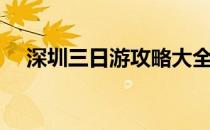 深圳三日游攻略大全